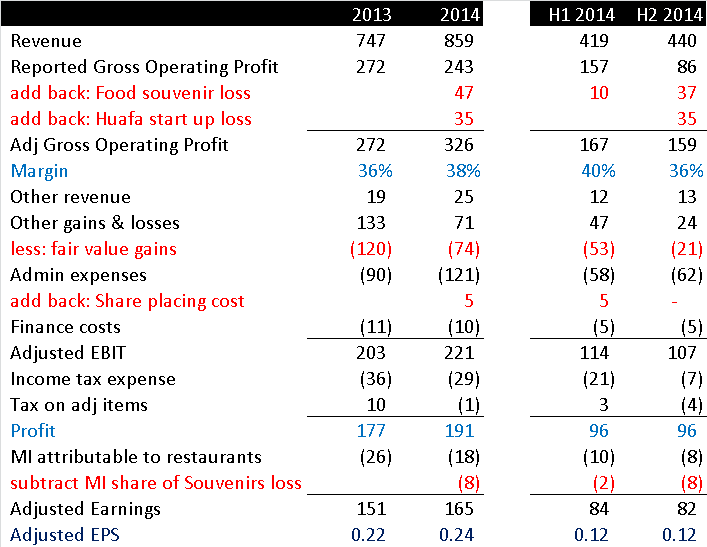 | | 2013 | 2014 | H1 2014 | H2 2014 |
|---|---|---|---|---|
| Revenue | 747 | 859 | 419 | 440 |
| Reported Gross Operating Profit | 272 | 243 | 157 | 86 |
| add back: Food souvenir loss | | 47 | 10 | 37 |
| add back: Huafa start up loss | | 35 | | 35 |
| Adj Gross Operating Profit | 272 | 326 | 167 | 159 |
| Margin | 36% | 38% | 40% | 36% |
| Other revenue | 19 | 25 | 12 | 13 |
| Other gains & losses | 133 | 71 | 47 | 24 |
| less: fair value gains | (120) | (74) | (53) | (21) |
| Admin expenses | (90) | (121) | (58) | (62) |
| add back: Share placing cost | | 5 | 5 | - |
| Finance costs | (11) | (10) | (5) | (5) |
| Adjusted EBIT | 203 | 221 | 114 | 107 |
| Income tax expense | (36) | (29) | (21) | (7) |
| Tax on adj items | 10 | (1) | 3 | (4) |
| Profit | 177 | 191 | 96 | 96 |
| MI attributable to restaurants | (26) | (18) | (10) | (8) |
| subtract MI share of Souvenirs loss | | (8) | (2) | (8) |
| Adjusted Earnings | 151 | 165 | 84 | 82 |
| Adjusted EPS | 0.22 | 0.24 | 0.12 | 0.12 |